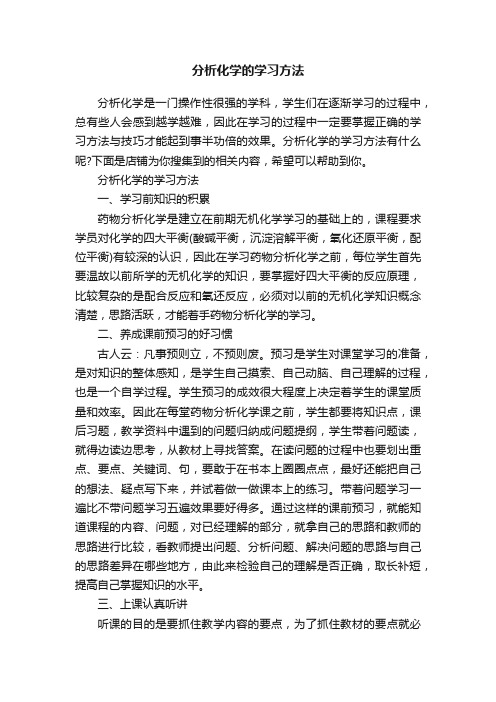 分析化学的学习方法

分析化学是一门操作性很强的学科，学生们在逐渐学习的过程中，总有些人会感到越学越难，因此在学习的过程中一定要掌握正确的学习方法与技巧才能起到事半功倍的效果。分析化学的学习方法有什么呢?下面是店铺为你搜集到的相关内容，希望可以帮助到你。

分析化学的学习方法

一、学习前知识的积累

药物分析化学是建立在前期无机化学学习的基础上的，课程要求学员对化学的四大平衡(酸碱平衡，沉淀溶解平衡，氧化还原平衡，配位平衡)有较深的认识，因此在学习药物分析化学之前，每位学生首先要温故以前所学的无机化学的知识，要掌握好四大平衡的反应原理，比较复杂的是配合反应和氧还反应，必须对以前的无机化学知识概念清楚，思路活跃，才能着手药物分析化学的学习。

二、养成课前预习的好习惯

古人云：凡事预则立，不预则废。预习是学生对课堂学习的准备，是对知识的整体感知，是学生自己摸索、自己动脑、自己理解的过程，也是一个自学过程。学生预习的成效很大程度上决定着学生的课堂质量和效率。因此在每堂药物分析化学课之前，学生都要将知识点，课后习题，教学资料中遇到的问题归纳成问题提纲，学生带着问题读，就得边读边思考，从教材上寻找答案。在读问题的过程中也要划出重点、要点、关键词、句，要敢于在书本上圈圈点点，最好还能把自己的想法、疑点写下来，并试着做一做课本上的练习。带着问题学习一遍比不带问题学习五遍效果要好得多。通过这样的课前预习，就能知道课程的内容、问题，对已经理解的部分，就拿自己的思路和教师的思路进行比较，看教师提出问题、分析问题、解决问题的思路与自己的思路差异在哪些地方，由此来检验自己的理解是否正确，取长补短，提高自己掌握知识的水平。

三、上课认真听讲

听课的目的是要抓住教学内容的要点，为了抓住教材的要点就必